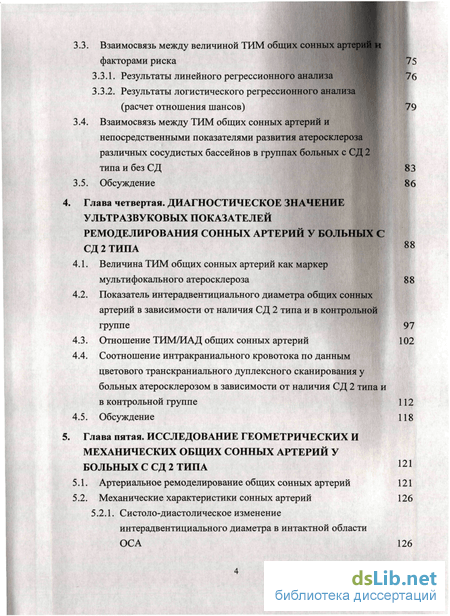 3.3. Взаимосвязь между величиной ТИМ общих сонных артерий и факторами риска 75

3.3.1. Результаты линейного регрессионного анализа 76

3.3.2. Результаты логистического регрессионного анализа (расчет отношения шансов) 79

3.4. Взаимосвязь между ТИМ общих сонных артерий и непосредственными показателями развития атеросклероза различных сосудистых бассейнов в группах больных с СД 2 типа и без СД 83

3.5. Обсуждение 86

4. Глава четвертая. ДИАГНОСТИЧЕСКОЕ ЗНАЧЕНИЕ УЛЬТРАЗВУКОВЫХ ПОКАЗАТЕЛЕЙ РЕМОДЕЛИРОВАНИЯ СОННЫХ АРТЕРИЙ У БОЛЬНЫХ С СД 2 ТИПА 88

4.1. Величина ТИМ общих сонных артерий как маркер мультифокального атеросклероза 88

4.2. Показатель интерадвентициального диаметра общих сонных артерий в зависимости от наличия СД 2 типа и в контрольной группе 97

4.3. Отношение ТИМ/ИАД общих сонных артерий 102

4.4. Соотношение интракраниального кровотока по данным цветового транскраниального дуплексного сканирования у больных атеросклерозом в зависимости от наличия СД 2 типа и в контрольной группе 112

4.5. Обсуждение 118

5. Глава пятая. ИССЛЕДОВАНИЕ ГЕОМЕТРИЧЕСКИХ И МЕХАНИЧЕСКИХ ОБЩИХ СОННЫХ АРТЕРИЙ У БОЛЬНЫХ С СД 2 ТИПА 121

5.1. Артериальное ремоделирование общих сонных артерий 121

5.2. Механические характеристики сонных артерий 126

5.2.1. Систоло-диастолическое изменение интерадвентициального диаметра в интактной области ОСА 126

4

dsLib.net
библиотека диссертаций